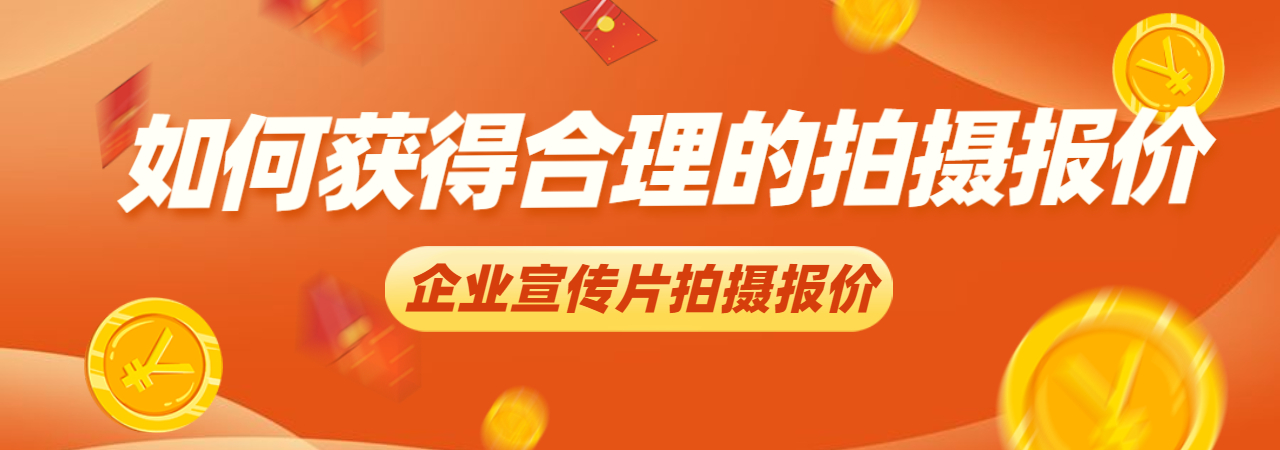 如何获得合理的拍摄报价

企业宣传片拍摄报价